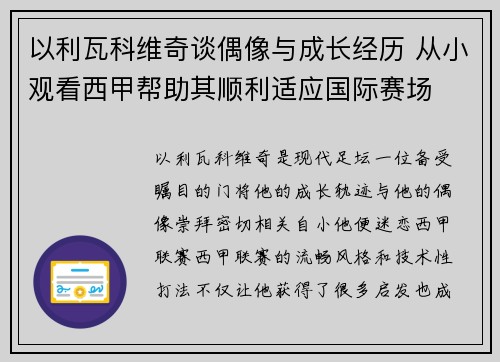 以利瓦科维奇谈偶像与成长经历 从小观看西甲帮助其顺利适应国际赛场

以利瓦科维奇是现代足坛一位备受瞩目的门将他的成长轨迹与他的偶像崇拜密切相关自小他便迷恋西甲联赛西甲联赛的流畅风格和技术性打法不仅让他获得了很多启发也成